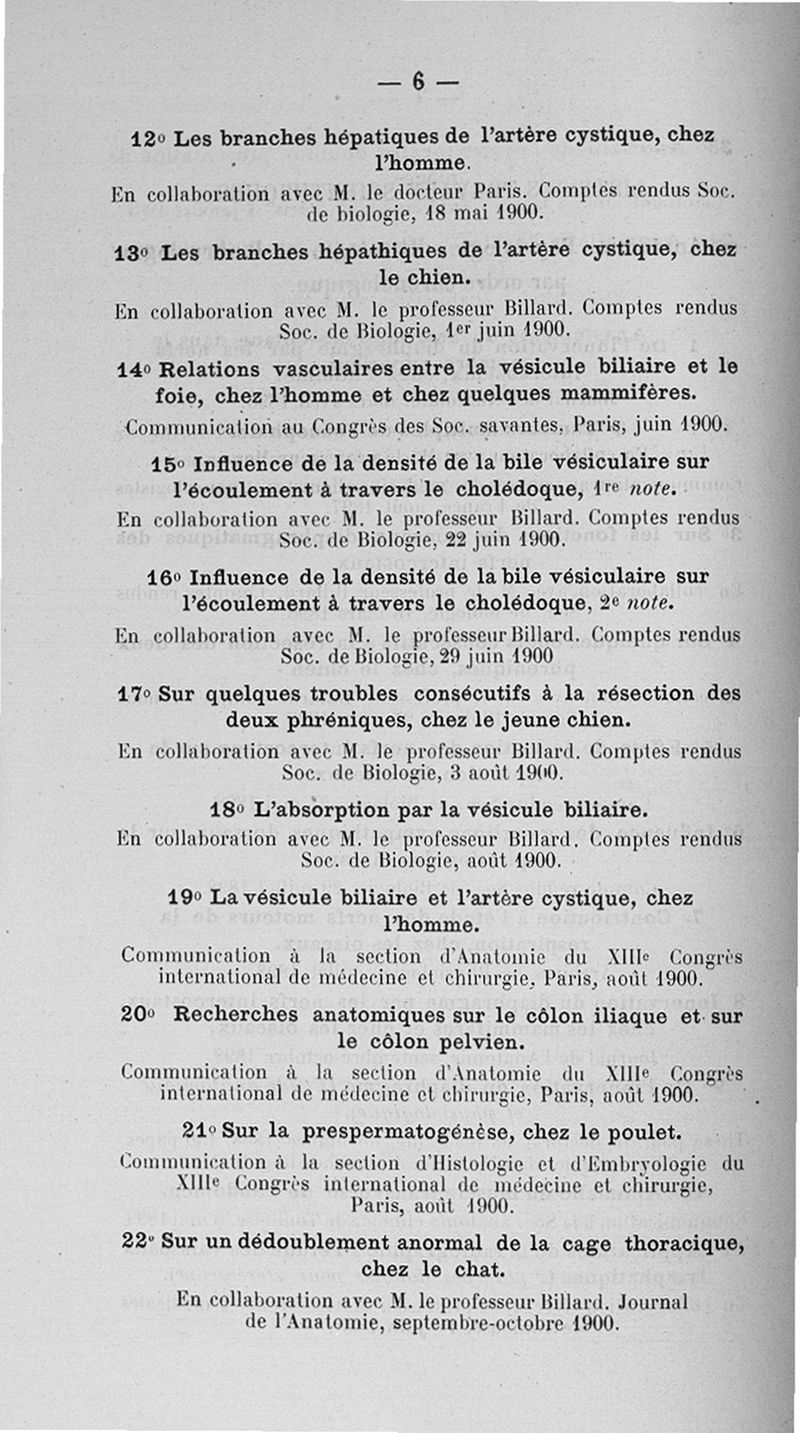 — 6 —

12° Les branches hépatiques de l'artère cystique, chez l'homme.

En collaboration avec M. le docteur Paris. Comptes rendus Soc. de biologie, 18 mai 1900.

13° Les branches hépathiques de l'artère cystique, chez le chien.

En collaboration avec M. le professeur Billard. Comptes rendus Soc. de Biologie, 1er juin 1900.

14° Relations vasculaires entre la vésicule biliaire et le foie, chez l'homme et chez quelques mammifères.

Communication au Congrès des Soc. savantes, Paris, juin 1900.

15° Influence de la densité de la bile vésiculaire sur l'écoulement à travers le cholédoque, 1re note.

En collaboration avec M. le professeur Billard. Comptes rendus Soc. de Biologie, 22 juin 1900.

16° Influence de la densité de la bile vésiculaire sur l'écoulement à travers le cholédoque, 2e note.

En collaboration avec M. le professeur Billard. Comptes rendus Soc. de Biologie, 29 juin 1900

17° Sur quelques troubles consécutifs à la résection des deux phréniques, chez le jeune chien.

En collaboration avec M. le professeur Billard. Comptes rendus Soc. de Biologie, 3 août 1900.

18° L'absorption par la vésicule biliaire.

En collaboration avec M. le professeur Billard. Comptes rendus Soc. de Biologie, août 1900.

19° La vésicule biliaire et l'artère cystique, chez l'homme.

Communication à la section d'Anatomie du XIIIe Congrès international de médecine et chirurgie, Paris, août 1900.

20° Recherches anatomiques sur le côlon iliaque et sur le côlon pelvien.

Communication à la section d'Anatomie du XIIIe Congrès international de médecine et chirurgie, Paris, août 1900.

21° Sur la prespermatogénèse, chez le poulet.

Communication à la section d'Histologie et d'Embryologie du XIIIe Congrès international de médecine et chirurgie, Paris, août 1900.

22° Sur un dédoublement anormal de la cage thoracique, chez le chat.

En collaboration avec M. le professeur Billard. Journal de l'Anatomie, septembre-octobre 1900.